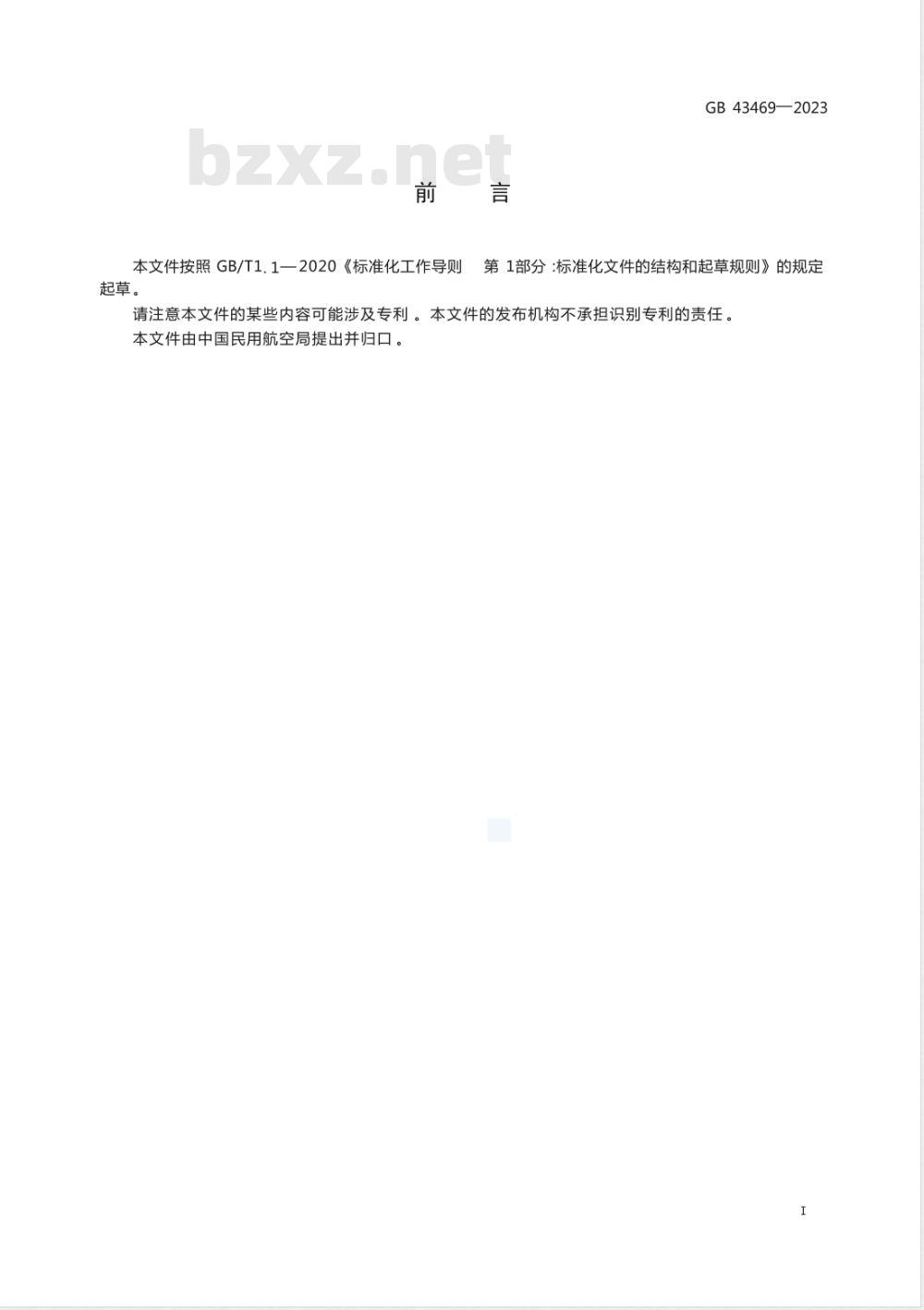 GB 43469—2023

bzxz.net

前　言

本文件按照 GB/T1.1—2020《标准化工作导则　第 1部分:标准化文件的结构和起草规则》的规定起草。

请注意本文件的某些内容可能涉及专利。本文件的发布机构不承担识别专利的责任。

本文件由中国民用航空局提出并归口。

I